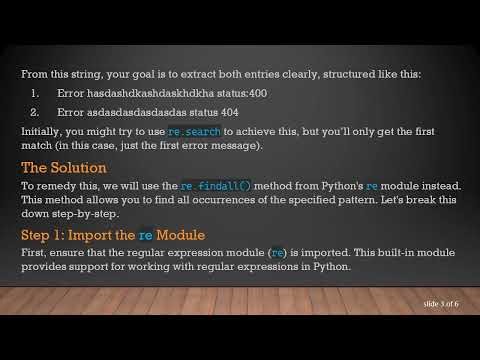 From this string, your goal is to extract both entries clearly, structured like this:

1. Error hasdashdkashdaskhdkha status:400
2. Error asdasdasdasdasdas status 404

Initially, you might try to use re.search to achieve this, but you'll only get the first match (in this case, just the first error message).

The Solution

To remedy this, we will use the re.findall() method from Python's re module instead. This method allows you to find all occurrences of the specified pattern. Let's break this down step-by-step.

Step 1: Import the re Module

First, ensure that the regular expression module (re) is imported. This built-in module provides support for working with regular expressions in Python.

slide 3 of 6